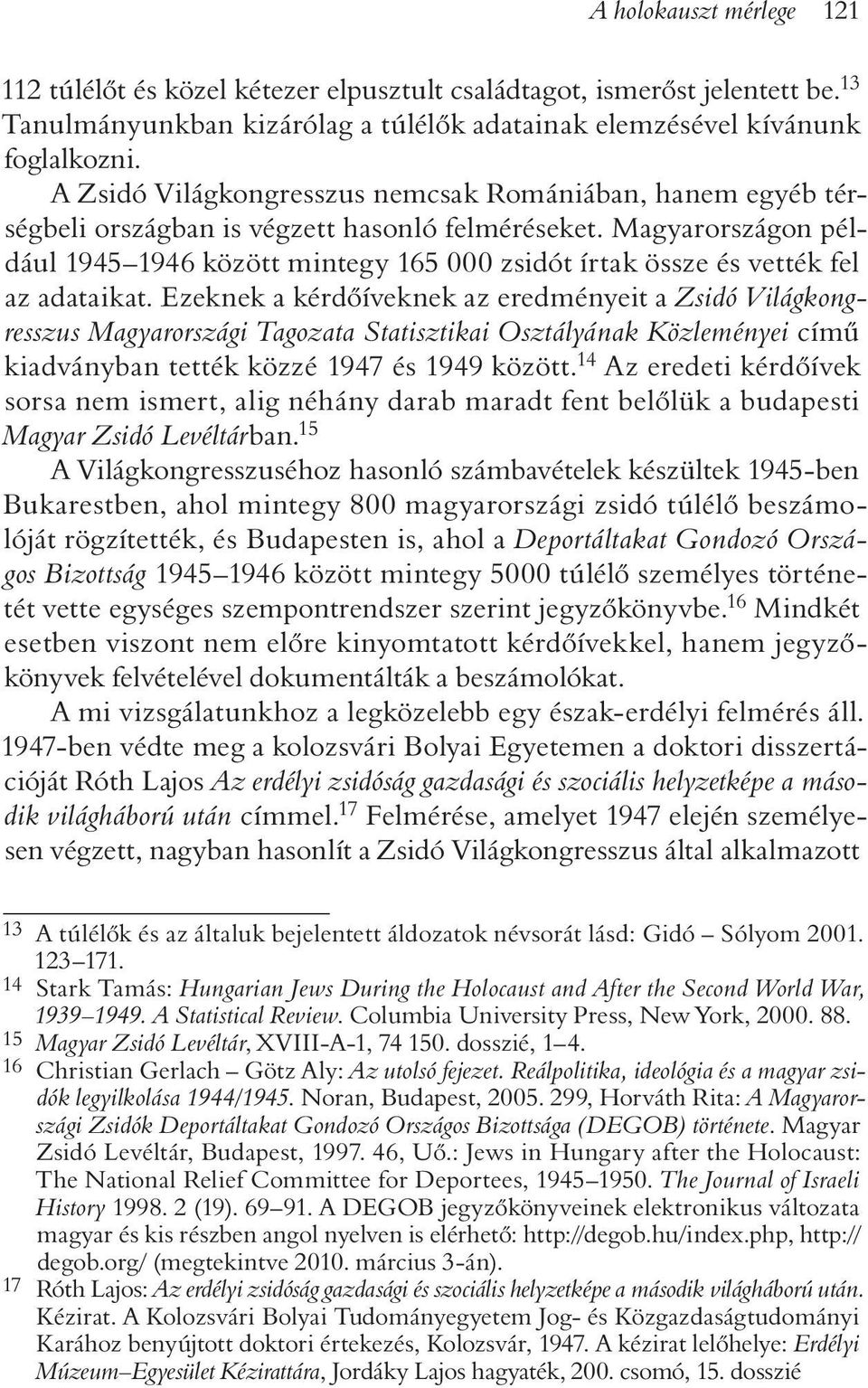 A holokauszt mérlege 121

112 túlélőt és közel kétezer elpusztult családtagot, ismerőst jelentett be.$^{13}$ Tanulmányunkban kizárólag a túlélők adatainak elemzésével kívánunk foglalkozni.

A Zsidó Világkongresszus nemcsak Romániában, hanem egyéb térségbeli országban is végzett hasonló felméréseket. Magyarországon például 1945–1946 között mintegy 165 000 zsidót írtak össze és vették fel az adataikat. Ezeknek a kérdőíveknek az eredményeit a Zsidó Világkongresszus Magyarországi Tagozata Statisztikai Osztályának Közleményei című kiadványban tették közzé 1947 és 1949 között.$^{14}$ Az eredeti kérdőívek sorsa nem ismert, alig néhány darab maradt fent belőlük a budapesti Magyar Zsidó Levéltárban.$^{15}$

A Világkongresszuséhoz hasonló számbavételek készültek 1945-ben Bukarestben, ahol mintegy 800 magyarországi zsidó túlélő beszámolóját rögzítették, és Budapesten is, ahol a Deportáltakat Gondozó Országos Bizottság 1945–1946 között mintegy 5000 túlélő személyes történetét vette egységes szempontrendszer szerint jegyzőkönyvbe.$^{16}$ Mindkét esetben viszont nem előre kinyomtatott kérdőívekkel, hanem jegyzőkönyvek felvételével dokumentálták a beszámolókat.

A mi vizsgálatunkhoz a legközelebb egy észak-erdélyi felmérés áll. 1947-ben védte meg a kolozsvári Bolyai Egyetemen a doktori disszertációját Róth Lajos Az erdélyi zsidóság gazdasági és szociális helyzetképe a második világháború után címmel.$^{17}$ Felmérése, amelyet 1947 elején személyesen végzett, nagyban hasonlít a Zsidó Világkongresszus által alkalmazott

13 A túlélők és az általuk bejelentett áldozatok névsorát lásd: Gidó – Sólyom 2001. 123–171.
14 Stark Tamás: Hungarian Jews During the Holocaust and After the Second World War, 1939–1949. A Statistical Review. Columbia University Press, New York, 2000. 88.
15 Magyar Zsidó Levéltár, XVIII-A-1, 74 150. dosszié, 1–4.
16 Christian Gerlach – Götz Aly: Az utolsó fejezet. Reálpolitika, ideológia és a magyar zsidók legyilkolása 1944/1945. Noran, Budapest, 2005. 299, Horváth Rita: A Magyarországi Zsidók Deportáltakat Gondozó Országos Bizottsága (DEGOB) története. Magyar Zsidó Levéltár, Budapest, 1997. 46, Uő.: Jews in Hungary after the Holocaust: The National Relief Committee for Deportees, 1945–1950. The Journal of Israeli History 1998. 2 (19). 69–91. A DEGOB jegyzőkönyveinek elektronikus változata magyar és kis részben angol nyelven is elérhető: http://degob.hu/index.php, http://degob.org/ (megtekintve 2010. március 3-án).
17 Róth Lajos: Az erdélyi zsidóság gazdasági és szociális helyzetképe a második világháború után. Kézirat. A Kolozsvári Bolyai Tudományegyetem Jog- és Közgazdaságtudományi Karához benyújtott doktori értekezés, Kolozsvár, 1947. A kézirat lelőhelye: Erdélyi Múzeum–Egyesület Kézirattára, Jordáky Lajos hagyaték, 200. csomó, 15. dosszié